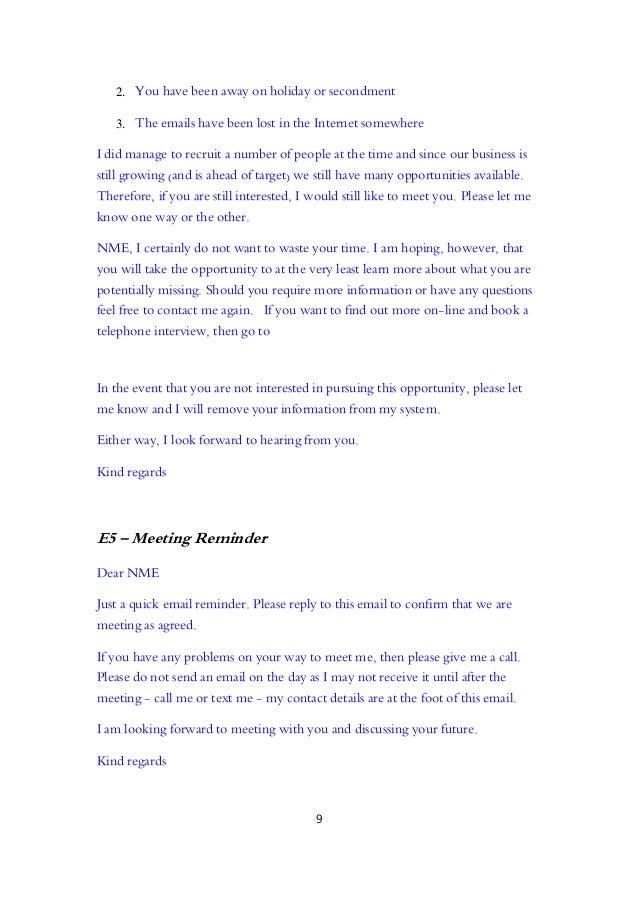 2. You have been away on holiday or secondment

3. The emails have been lost in the Internet somewhere

I did manage to recruit a number of people at the time and since our business is still growing (and is ahead of target) we still have many opportunities available. Therefore, if you are still interested, I would still like to meet you. Please let me know one way or the other.

NME, I certainly do not want to waste your time. I am hoping, however, that you will take the opportunity to at the very least learn more about what you are potentially missing. Should you require more information or have any questions feel free to contact me again. If you want to find out more on-line and book a telephone interview, then go to

In the event that you are not interested in pursuing this opportunity, please let me know and I will remove your information from my system.

Either way, I look forward to hearing from you.

Kind regards

E5 – Meeting Reminder

Dear NME

Just a quick email reminder. Please reply to this email to confirm that we are meeting as agreed.

If you have any problems on your way to meet me, then please give me a call. Please do not send an email on the day as I may not receive it until after the meeting - call me or text me - my contact details are at the foot of this email.

I am looking forward to meeting with you and discussing your future.

Kind regards

9